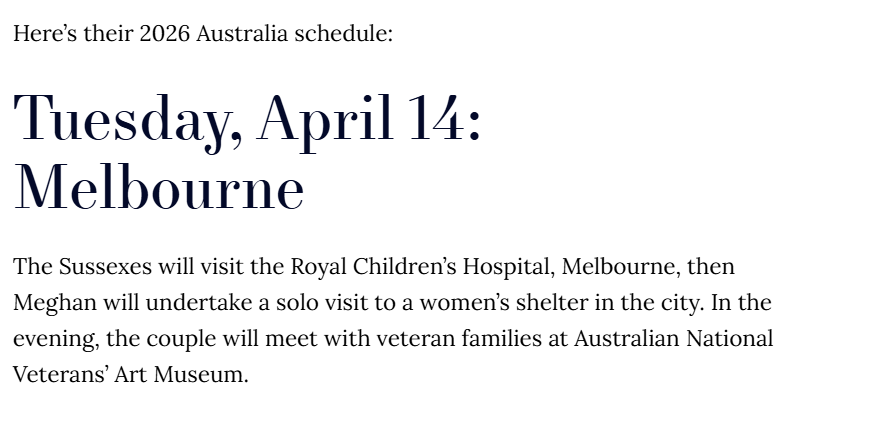 Here’s their 2026 Australia schedule:

Tuesday, April 14: Melbourne

The Sussexes will visit the Royal Children’s Hospital, Melbourne, then Meghan will undertake a solo visit to a women’s shelter in the city. In the evening, the couple will meet with veteran families at Australian National Veterans’ Art Museum.